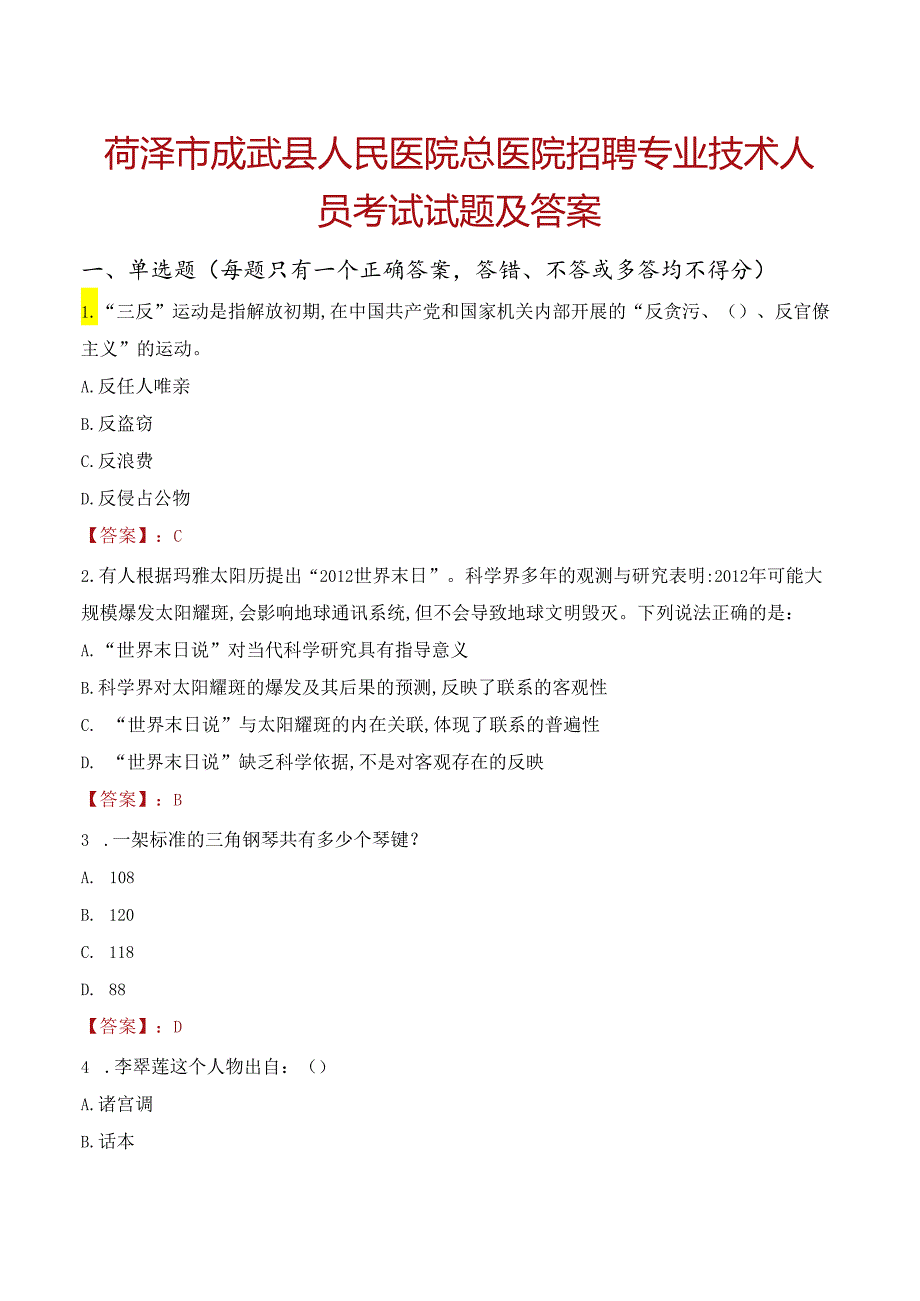 荷泽市成武县人民医院总医院招聘专业技术人员考试试题及答案

一、单选题（每题只有一个正确答案，答错、不答或多答均不得分）

1.“三反”运动是指解放初期,在中国共产党和国家机关内部开展的“反贪污、（）、反官僚主义”的运动。

A.反任人唯亲

B.反盗窃

C.反浪费

D.反侵占公物

【答案】：C

2.有人根据玛雅太阳历提出“2012世界末日”。科学界多年的观测与研究表明:2012年可能大规模爆发太阳耀斑,会影响地球通讯系统,但不会导致地球文明毁灭。下列说法正确的是：

A.“世界末日说”对当代科学研究具有指导意义

B.科学界对太阳耀斑的爆发及其后果的预测,反映了联系的客观性

C. “世界末日说”与太阳耀斑的内在关联,体现了联系的普遍性

D. “世界末日说”缺乏科学依据,不是对客观存在的反映

【答案】：B

3 .一架标准的三角钢琴共有多少个琴键？

A. 108

B. 120

C. 118

D. 88

【答案】：D

4 .李翠莲这个人物出自：（）

A.诸宫调

B.话本